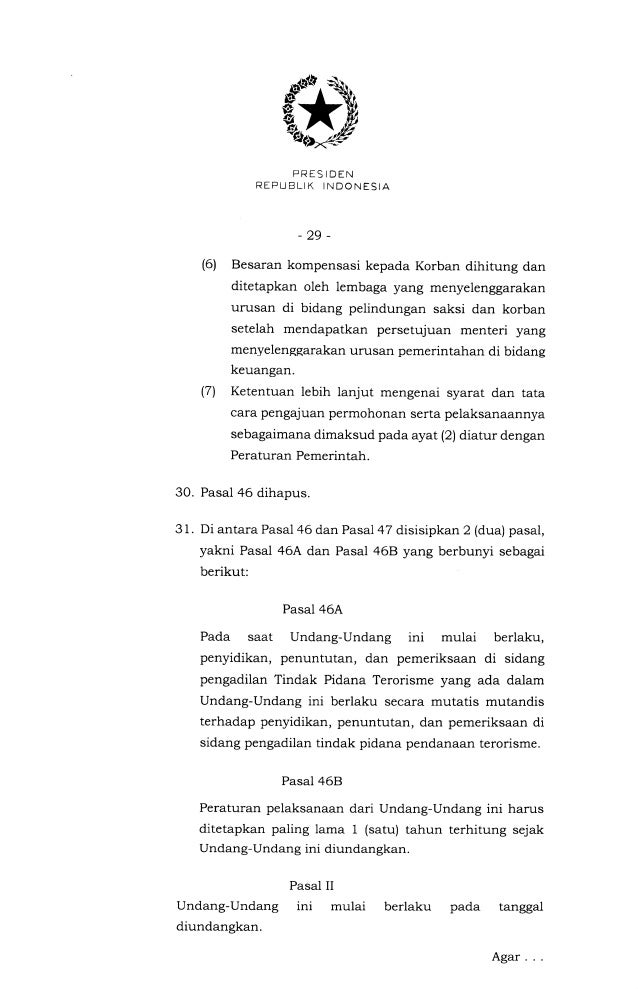 PRESIDEN
REPUBLIK INDONESIA

- 29 -

(6) Besaran kompensasi kepada Korban dihitung dan ditetapkan oleh lembaga yang menyelenggarakan urusan di bidang pelindungan saksi dan korban setelah mendapatkan persetujuan menteri yang menyelenggarakan urusan pemerintahan di bidang keuangan.

(7) Ketentuan lebih lanjut mengenai syarat dan tata cara pengajuan permohonan serta pelaksanaannya sebagaimana dimaksud pada ayat (2) diatur dengan Peraturan Pemerintah.

30. Pasal 46 dihapus.

31. Di antara Pasal 46 dan Pasal 47 disisipkan 2 (dua) pasal, yakni Pasal 46A dan Pasal 46B yang berbunyi sebagai berikut:

Pasal 46A

Pada saat Undang-Undang ini mulai berlaku, penyidikan, penuntutan, dan pemeriksaan di sidang pengadilan Tindak Pidana Terorisme yang ada dalam Undang-Undang ini berlaku secara mutatis mutandis terhadap penyidikan, penuntutan, dan pemeriksaan di sidang pengadilan tindak pidana pendanaan terorisme.

Pasal 46B

Peraturan pelaksanaan dari Undang-Undang ini harus ditetapkan paling lama 1 (satu) tahun terhitung sejak Undang-Undang ini diundangkan.

Pasal II

Undang-Undang ini mulai berlaku pada tanggal diundangkan.

Agar . . .